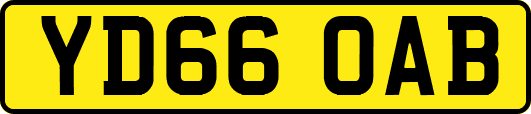 YD66 OAB